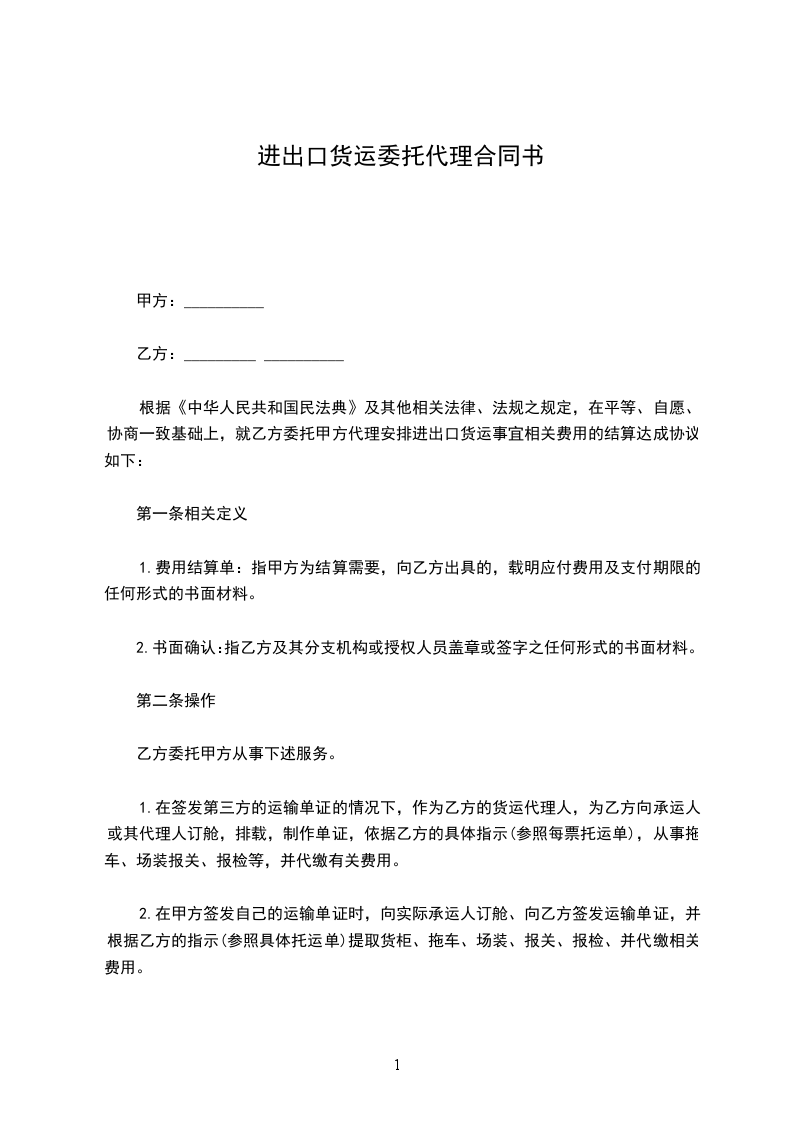 进出口货运委托代理合同书

甲方：__________

乙方：_________ __________

根据《中华人民共和国民法典》及其他相关法律、法规之规定，在平等、自愿、协商一致基础上，就乙方委托甲方代理安排进出口货运事宜相关费用的结算达成协议如下：

第一条相关定义

1.费用结算单：指甲方为结算需要，向乙方出具的，载明应付费用及支付期限的任何形式的书面材料。

2.书面确认:指乙方及其分支机构或授权人员盖章或签字之任何形式的书面材料。

第二条操作

乙方委托甲方从事下述服务。

1.在签发第三方的运输单证的情况下，作为乙方的货运代理人，为乙方向承运人或其代理人订舱，排载，制作单证，依据乙方的具体指示(参照每票托运单)，从事拖车、场装报关、报检等，并代缴有关费用。

2.在甲方签发自己的运输单证时，向实际承运人订舱、向乙方签发运输单证，并根据乙方的指示(参照具体托运单)提取货柜、拖车、场装、报关、报检、并代缴相关费用。

1